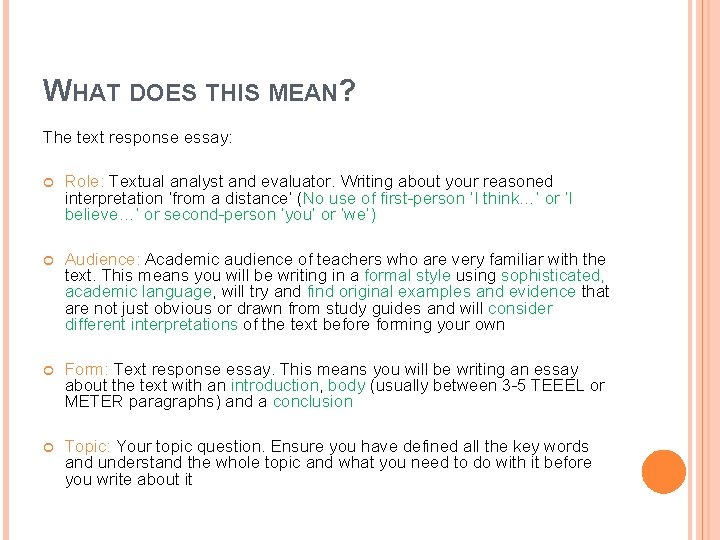 WHAT DOES THIS MEAN?

The text response essay:

Role: Textual analyst and evaluator. Writing about your reasoned interpretation 'from a distance' (No use of first-person 'I think…' or 'I believe…' or second-person 'you' or 'we')

Audience: Academic audience of teachers who are very familiar with the text. This means you will be writing in a formal style using sophisticated, academic language, will try and find original examples and evidence that are not just obvious or drawn from study guides and will consider different interpretations of the text before forming your own

Form: Text response essay. This means you will be writing an essay about the text with an introduction, body (usually between 3-5 TEEEL or METER paragraphs) and a conclusion

Topic: Your topic question. Ensure you have defined all the key words and understand the whole topic and what you need to do with it before you write about it